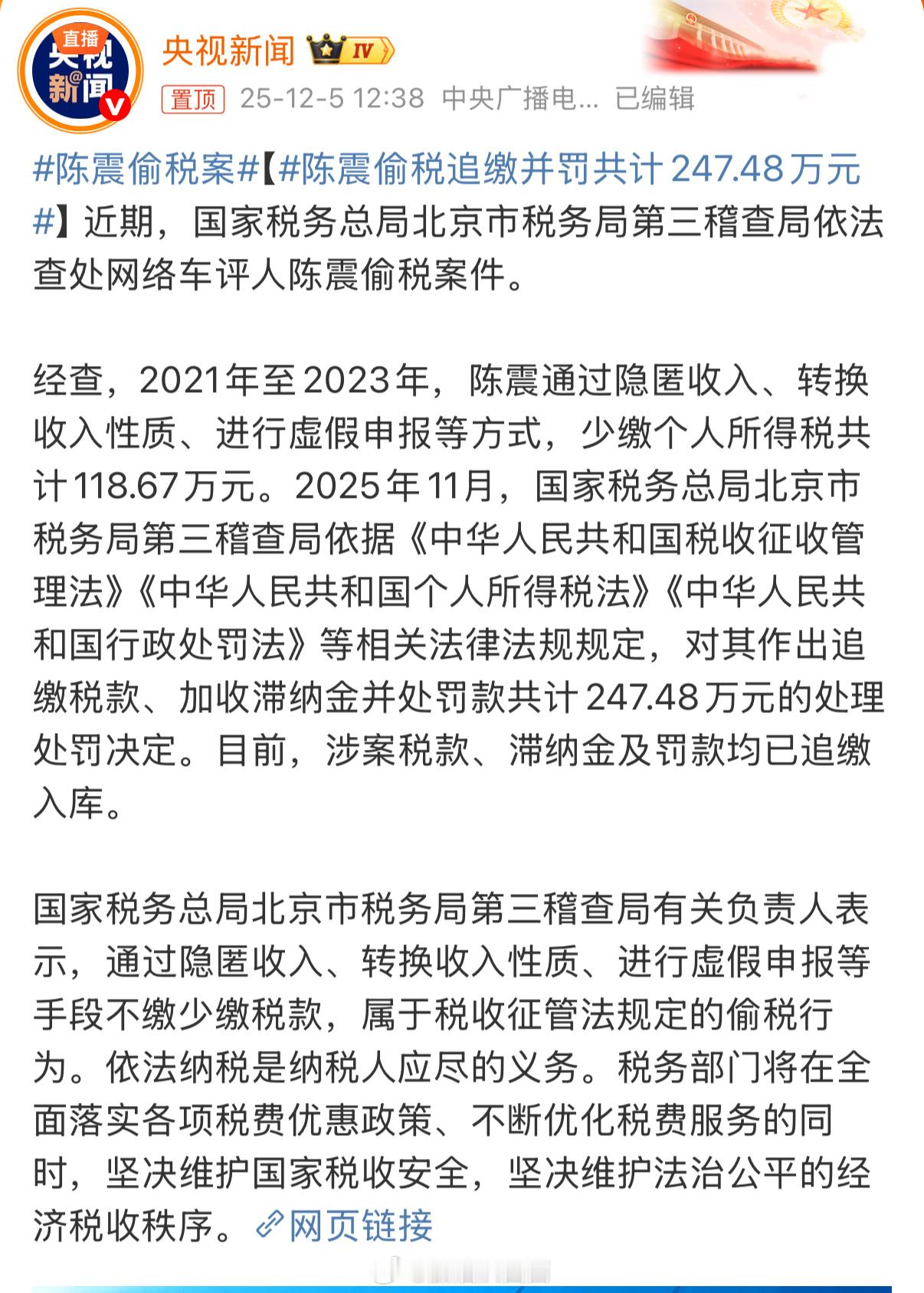 直播
央视新闻

央视新闻 IV
置顶 25-12-5 12:38 中央广播电... 已编辑

#陈震偷税案#【#陈震偷税追缴并罚共计247.48万元#】近期，国家税务总局北京市税务局第三稽查局依法查处网络车评人陈震偷税案件。

经查，2021年至2023年，陈震通过隐匿收入、转换收入性质、进行虚假申报等方式，少缴个人所得税共计118.67万元。2025年11月，国家税务总局北京市税务局第三稽查局依据《中华人民共和国税收征收管理法》《中华人民共和国个人所得税法》《中华人民共和国行政处罚法》等相关法律法规规定，对其作出追缴税款、加收滞纳金并处罚款共计247.48万元的处理处罚决定。目前，涉案税款、滞纳金及罚款均已追缴入库。

国家税务总局北京市税务局第三稽查局有关负责人表示，通过隐匿收入、转换收入性质、进行虚假申报等手段不缴少缴税款，属于税收征管法规定的偷税行为。依法纳税是纳税人应尽的义务。税务部门将在全面落实各项税费优惠政策、不断优化税费服务的同时，坚决维护国家税收安全，坚决维护法治公平的经济税收秩序。网页链接